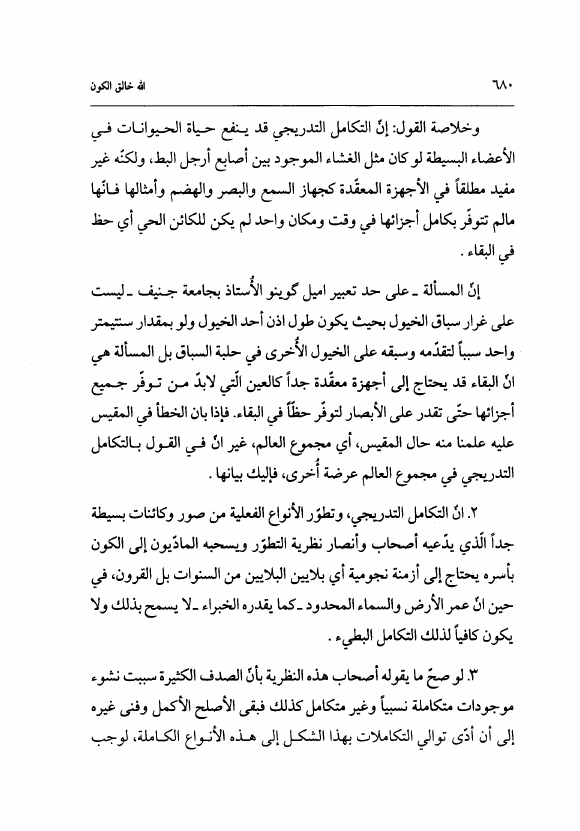 ٦٨٠ الله خالق الكون

وخلاصة القول: إنّ التكامل التدريجي قد ينفع حياة الحيوانات في الأعضاء البسيطة لو كان مثل الغشاء الموجود بين أصابع أرجل البط، ولكنّه غير مفيد مطلقاً في الأجهزة المعقّدة كجهاز السمع والبصر والهضم وأمثالها فانّها مالم تتوفّر بكامل أجزائها في وقت ومكان واحد لم يكن للكائن الحي أي حظ في البقاء.

إنّ المسألة ـ على حد تعبير اميل گوينو الأُستاذ بجامعة جنيف ـ ليست على غرار سباق الخيول بحيث يكون طول اذن أحد الخيول ولو بمقدار سنتيمتر واحد سبباً لتقدّمه وسبقه على الخيول الأُخرى في حلبة السباق بل المسألة هي انّ البقاء قد يحتاج إلى أجهزة معقّدة جداً كالعين الّتي لابدّ من توفّر جميع أجزائها حتّى تقدر على الأبصار لتوفّر حظّاً في البقاء. فإذا بان الخطأ في المقيس عليه علمنا منه حال المقيس، أي مجموع العالم، غير انّ في القول بالتكامل التدريجي في مجموع العالم عرضة أُخرى، فإليك بيانها.

٢. انّ التكامل التدريجي، وتطوّر الأنواع الفعلية من صور وكائنات بسيطة جداً الّذي يدّعيه أصحاب وأنصار نظرية التطوّر ويسحبه المادّيون إلى الكون بأسره يحتاج إلى أزمنة نجومية أي بلايين البلايين من السنوات بل القرون، في حين انّ عمر الأرض والسماء المحدود ـ كما يقدره الخبراء ـ لا يسمح بذلك ولا يكون كافياً لذلك التكامل البطيء.

٣. لو صحّ ما يقوله أصحاب هذه النظرية بأنّ الصدف الكثيرة سببت نشوء موجودات متكاملة نسبياً وغير متكامل كذلك فبقى الأصلح الأكمل وفنى غيره إلى أن أدّى توالي التكاملات بهذا الشكل إلى هذه الأنواع الكاملة، لوجب